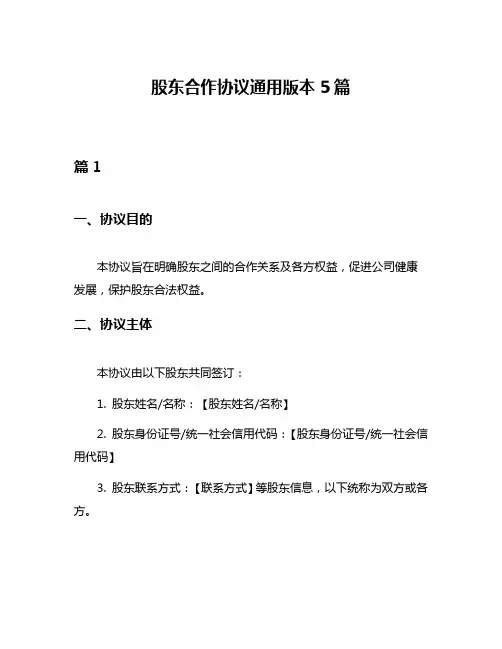 股东合作协议通用版本 5 篇

篇 1

一、协议目的

本协议旨在明确股东之间的合作关系及各方权益，促进公司健康发展，保护股东合法权益。

二、协议主体

本协议由以下股东共同签订：

1. 股东姓名/名称：【股东姓名/名称】

2. 股东身份证号/统一社会信用代码：【股东身份证号/统一社会信用代码】

3. 股东联系方式：【联系方式】等股东信息，以下统称为双方或各方。